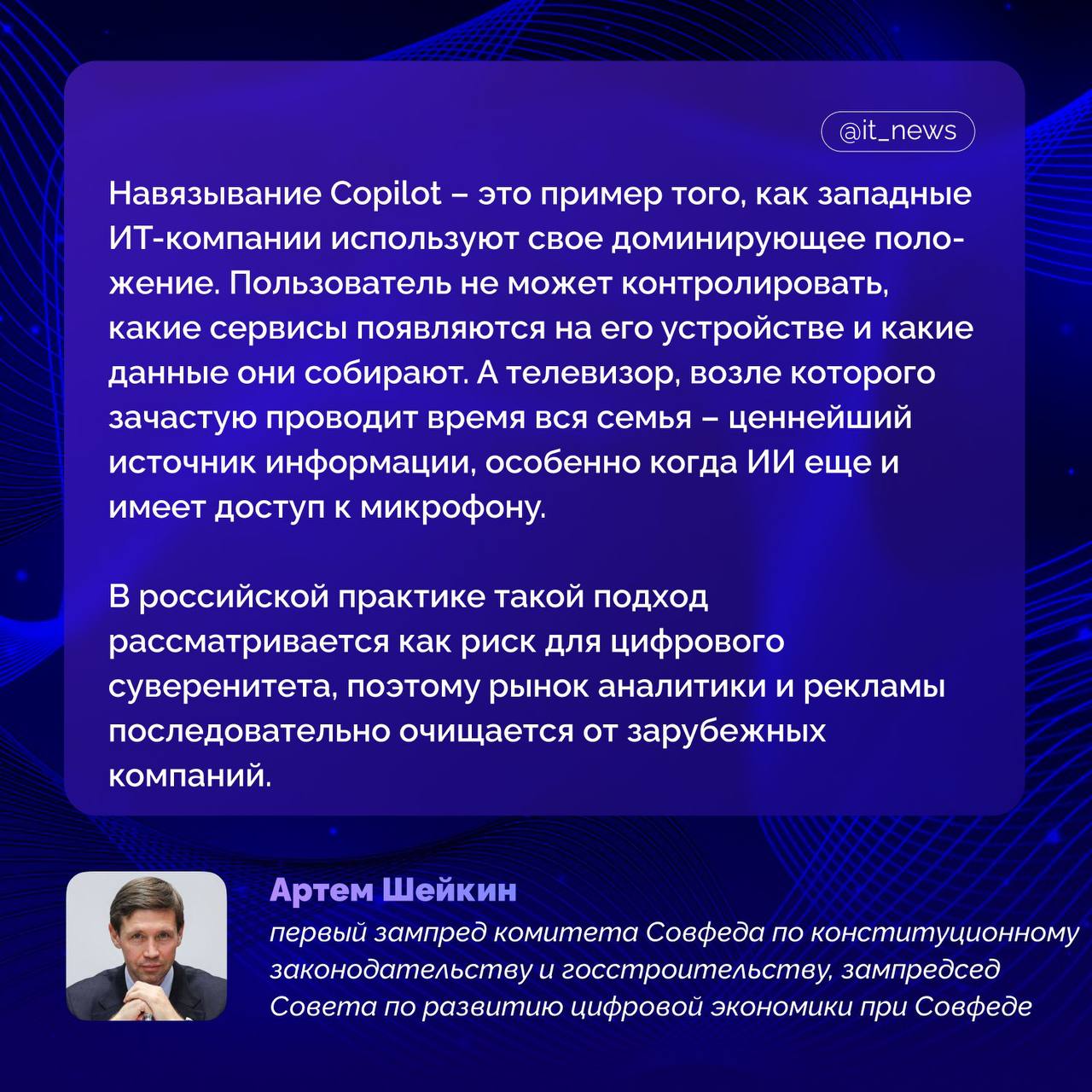 @it_news

Навязывание Copilot – это пример того, как западные ИТ-компании используют свое доминирующее положение. Пользователь не может контролировать, какие сервисы появляются на его устройстве и какие данные они собирают. А телевизор, возле которого зачастую проводит время вся семья – ценнейший источник информации, особенно когда ИИ еще и имеет доступ к микрофону.

В российской практике такой подход рассматривается как риск для цифрового суверенитета, поэтому рынок аналитики и рекламы последовательно очищается от зарубежных компаний.

Артем Шейкин
первый зампред комитета Совфеда по конституционному законодательству и госстроительству, зампредсед Совета по развитию цифровой экономики при Совфеде